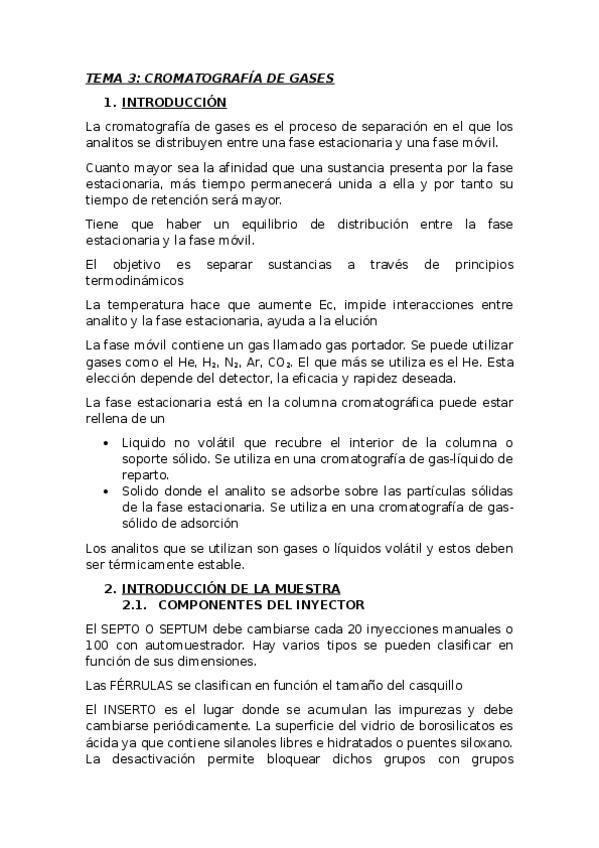 TEMA 3: CROMATOGRAFÍA DE GASES

1. INTRODUCCIÓN

La cromatografía de gases es el proceso de separación en el que los analitos se distribuyen entre una fase estacionaria y una fase móvil.

Cuanto mayor sea la afinidad que una sustancia presenta por la fase estacionaria, más tiempo permanecerá unida a ella y por tanto su tiempo de retención será mayor.

Tiene que haber un equilibrio de distribución entre la fase estacionaria y la fase móvil.

El objetivo es separar sustancias a través de principios termodinámicos

La temperatura hace que aumente Ec, impide interacciones entre analito y la fase estacionaria, ayuda a la elución

La fase móvil contiene un gas llamado gas portador. Se puede utilizar gases como el He, $H_2$, $N_2$, Ar, $CO_2$. El que más se utiliza es el He. Esta elección depende del detector, la eficacia y rapidez deseada.

La fase estacionaria está en la columna cromatográfica puede estar rellena de un

• Liquido no volátil que recubre el interior de la columna o soporte sólido. Se utiliza en una cromatografía de gas-líquido de reparto.
• Solido donde el analito se adsorbe sobre las partículas sólidas de la fase estacionaria. Se utiliza en una cromatografía de gas-sólido de adsorción

Los analitos que se utilizan son gases o líquidos volátil y estos deben ser térmicamente estable.

2. INTRODUCCIÓN DE LA MUESTRA
2.1. COMPONENTES DEL INYECTOR

El SEPTO O SEPTUM debe cambiarse cada 20 inyecciones manuales o 100 con automuestrador. Hay varios tipos se pueden clasificar en función de sus dimensiones.

Las FÉRRULAS se clasifican en función el tamaño del casquillo

El INSERTO es el lugar donde se acumulan las impurezas y debe cambiarse periódicamente. La superficie del vidrio de borosilicatos es ácida ya que contiene silanoles libres e hidratados o puentes siloxano. La desactivación permite bloquear dichos grupos con grupos